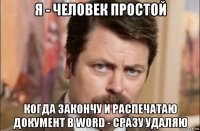 Я - ЧЕЛОВЕК ПРОСТОЙ

КОГДА ЗАКОНЧУ И РАСПЕЧАТАЮ ДОКУМЕНТ В WORD - СРАЗУ УДАЛЯЮ